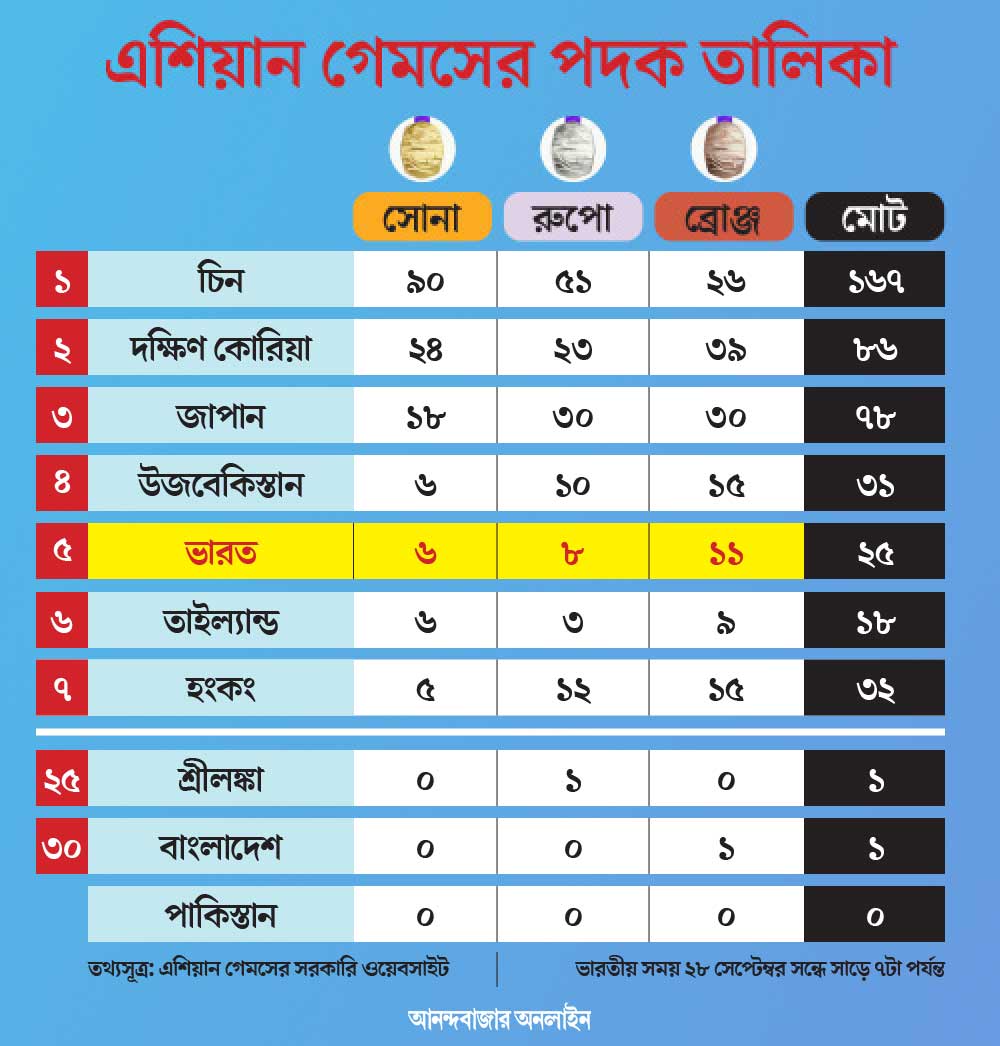 এশিয়ান গেমসের পদক তালিকা

|  |  | সোনা | রুপো | ব্রোঞ্জ | মোট |
|---|---|---|---|---|---|
| ১ | চিন | ৯০ | ৫১ | ২৬ | ১৬৭ |
| ২ | দক্ষিণ কোরিয়া | ২৪ | ২৩ | ৩৯ | ৮৬ |
| ৩ | জাপান | ১৮ | ৩০ | ৩০ | ৭৮ |
| ৪ | উজবেকিস্তান | ৬ | ১০ | ১৫ | ৩১ |
| ৫ | ভারত | ৬ | ৮ | ১১ | ২৫ |
| ৬ | তাইল্যান্ড | ৬ | ৩ | ৯ | ১৮ |
| ৭ | হংকং | ৫ | ১২ | ১৫ | ৩২ |
| ২৫ | শ্রীলঙ্কা | ০ | ১ | ০ | ১ |
| ৩০ | বাংলাদেশ | ০ | ০ | ১ | ১ |
|  | পাকিস্তান | ০ | ০ | ০ | ০ |

তথ্যসূত্র: এশিয়ান গেমসের সরকারি ওয়েবসাইট

ভারতীয় সময় ২৮ সেপ্টেম্বর সন্ধে সাড়ে ৭টা পর্যন্ত

আনন্দবাজার অনলাইন